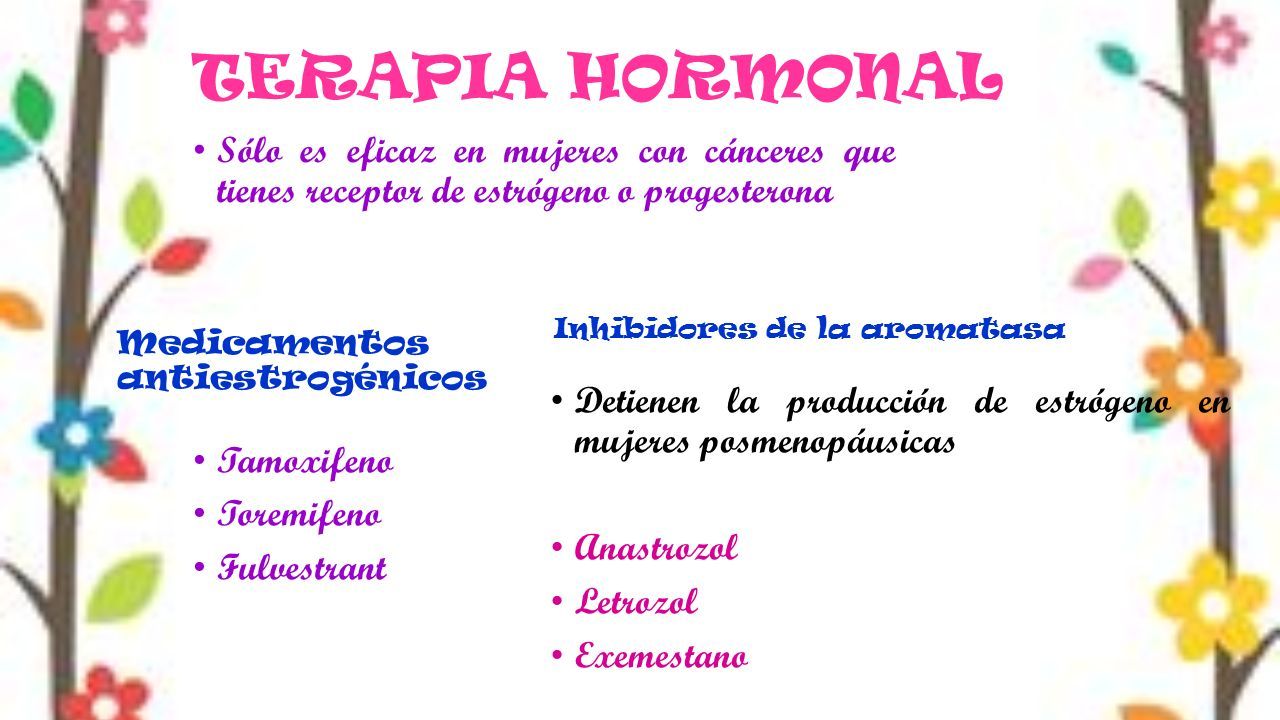 TERAPIA HORMONAL

• Sólo es eficaz en mujeres con cánceres que tienes receptor de estrógeno o progesterona

Medicamentos antiestrogénicos

• Tamoxifeno
• Toremifeno
• Fulvestrant

Inhibidores de la aromatasa

• Detienen la producción de estrógeno en mujeres posmenopáusicas

• Anastrozol
• Letrozol
• Exemestano